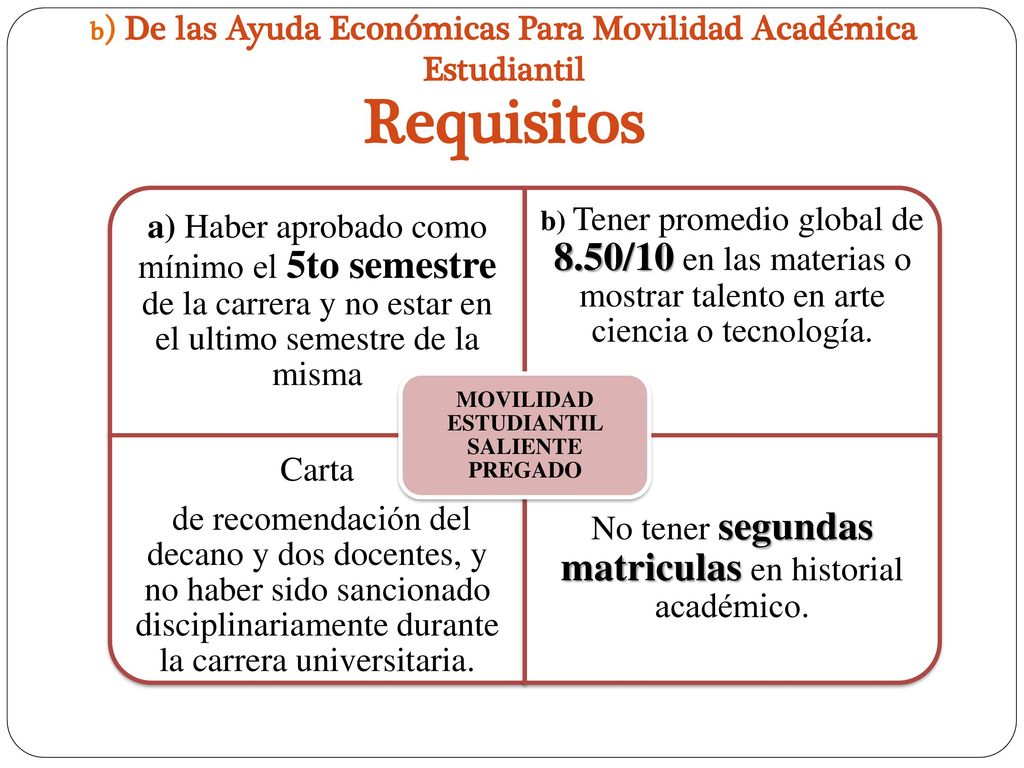 b) De las Ayuda Económicas Para Movilidad Académica Estudiantil

Requisitos

a) Haber aprobado como mínimo el 5to semestre de la carrera y no estar en el ultimo semestre de la misma

b) Tener promedio global de 8.50/10 en las materias o mostrar talento en arte ciencia o tecnología.

MOVILIDAD ESTUDIANTIL SALIENTE PREGADO

Carta

de recomendación del decano y dos docentes, y no haber sido sancionado disciplinariamente durante la carrera universitaria.

No tener segundas matriculas en historial académico.